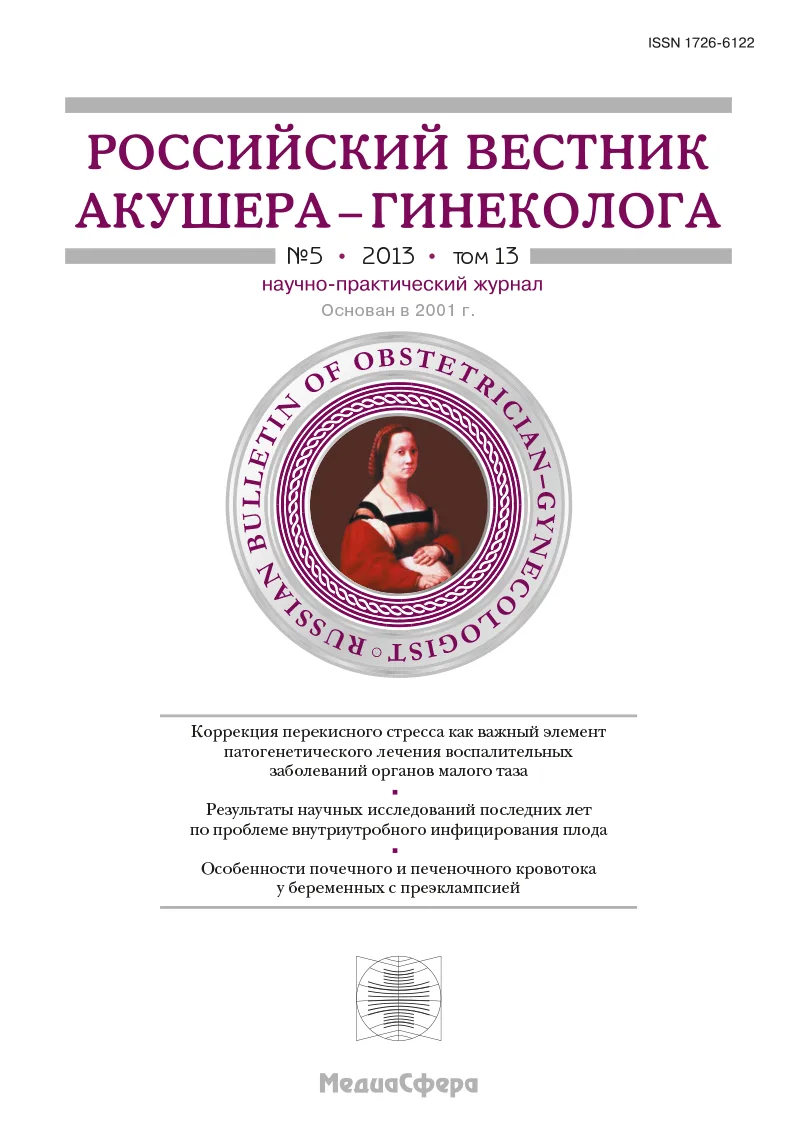 ISSN 1726-6122

РОССИЙСКИЙ ВЕСТНИК АКУШЕРА–ГИНЕКОЛОГА

№5 • 2013 • том 13

научно-практический журнал

Основан в 2001 г.

RUSSIAN BULLETIN OF OBSTETRICIAN-GYNECOLOGIST

Коррекция перекисного стресса как важный элемент патогенетического лечения воспалительных заболеваний органов малого таза

Результаты научных исследований последних лет по проблеме внутриутробного инфицирования плода

Особенности почечного и печеночного кровотока у беременных с преэклампсией

МедиаСфера